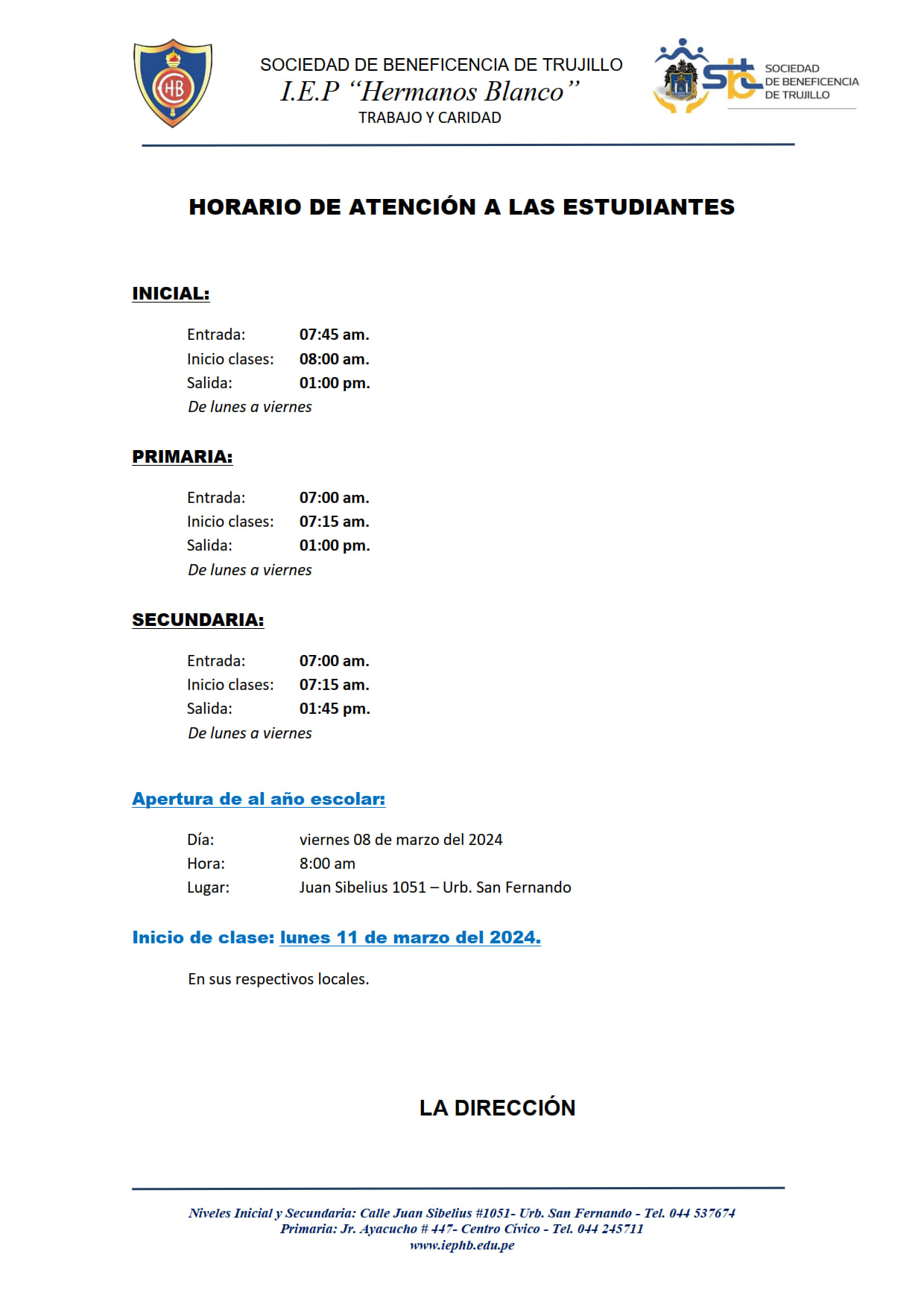 HB

SOCIEDAD DE BENEFICENCIA DE TRUJILLO
I.E.P "Hermanos Blanco"
TRABAJO Y CARIDAD

sbt SOCIEDAD DE BENEFICENCIA DE TRUJILLO

HORARIO DE ATENCIÓN A LAS ESTUDIANTES

INICIAL:

Entrada: 07:45 am.
Inicio clases: 08:00 am.
Salida: 01:00 pm.
De lunes a viernes

PRIMARIA:

Entrada: 07:00 am.
Inicio clases: 07:15 am.
Salida: 01:00 pm.
De lunes a viernes

SECUNDARIA:

Entrada: 07:00 am.
Inicio clases: 07:15 am.
Salida: 01:45 pm.
De lunes a viernes

Apertura de al año escolar:

Día: viernes 08 de marzo del 2024
Hora: 8:00 am
Lugar: Juan Sibelius 1051 – Urb. San Fernando

Inicio de clase: lunes 11 de marzo del 2024.

En sus respectivos locales.

LA DIRECCIÓN

Niveles Inicial y Secundaria: Calle Juan Sibelius #1051- Urb. San Fernando - Tel. 044 537674
Primaria: Jr. Ayacucho # 447- Centro Cívico - Tel. 044 245711
www.iephb.edu.pe